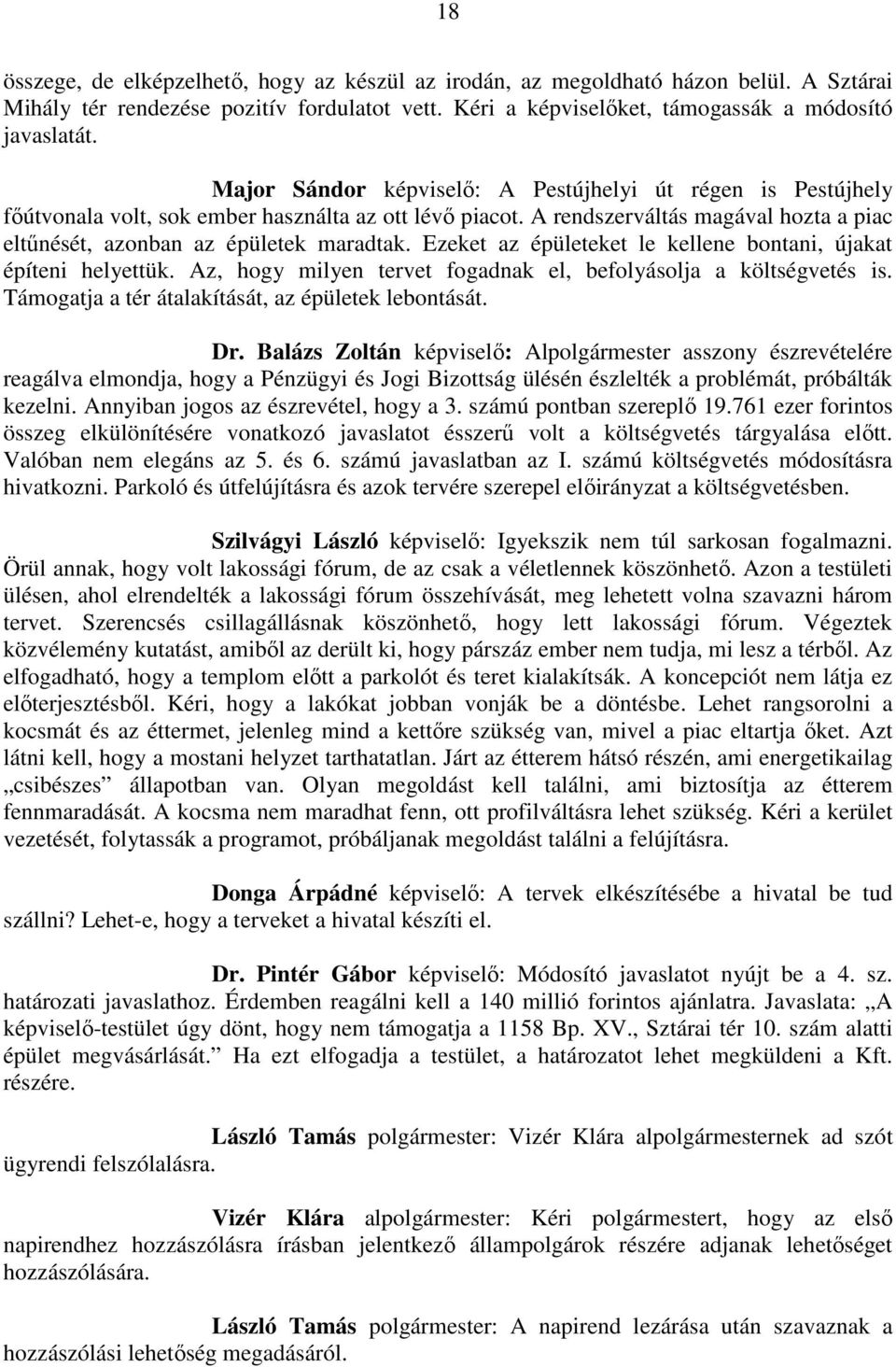 18

összege, de elképzelhető, hogy az készül az irodán, az megoldható házon belül. A Sztárai Mihály tér rendezése pozitív fordulatot vett. Kéri a képviselőket, támogassák a módosító javaslatát.

Major Sándor képviselő: A Pestújhelyi út régen is Pestújhely főútvonala volt, sok ember használta az ott lévő piacot. A rendszerváltás magával hozta a piac eltűnését, azonban az épületek maradtak. Ezeket az épületeket le kellene bontani, újakat építeni helyettük. Az, hogy milyen tervet fogadnak el, befolyásolja a költségvetés is. Támogatja a tér átalakítását, az épületek lebontását.

Dr. Balázs Zoltán képviselő: Alpolgármester asszony észrevételére reagálva elmondja, hogy a Pénzügyi és Jogi Bizottság ülésén észlelték a problémát, próbálták kezelni. Annyiban jogos az észrevétel, hogy a 3. számú pontban szereplő 19.761 ezer forintos összeg elkülönítésére vonatkozó javaslatot ésszerű volt a költségvetés tárgyalása előtt. Valóban nem elegáns az 5. és 6. számú javaslatban az I. számú költségvetés módosításra hivatkozni. Parkoló és útfelújításra és azok tervére szerepel előirányzat a költségvetésben.

Szilvágyi László képviselő: Igyekszik nem túl sarkosan fogalmazni. Örül annak, hogy volt lakossági fórum, de az csak a véletlennek köszönhető. Azon a testületi ülésen, ahol elrendelték a lakossági fórum összehívását, meg lehetett volna szavazni három tervet. Szerencsés csillagállásnak köszönhető, hogy lett lakossági fórum. Végeztek közvélemény kutatást, amiből az derült ki, hogy párszáz ember nem tudja, mi lesz a térből. Az elfogadható, hogy a templom előtt a parkolót és teret kialakítsák. A koncepciót nem látja ez előterjesztésből. Kéri, hogy a lakókat jobban vonják be a döntésbe. Lehet rangsorolni a kocsmát és az éttermet, jelenleg mind a kettőre szükség van, mivel a piac eltartja őket. Azt látni kell, hogy a mostani helyzet tarthatatlan. Járt az étterem hátsó részén, ami energetikailag „csibészes” állapotban van. Olyan megoldást kell találni, ami biztosítja az étterem fennmaradását. A kocsma nem maradhat fenn, ott profilváltásra lehet szükség. Kéri a kerület vezetését, folytassák a programot, próbáljanak megoldást találni a felújításra.

Donga Árpádné képviselő: A tervek elkészítésébe a hivatal be tud szállni? Lehet-e, hogy a terveket a hivatal készíti el.

Dr. Pintér Gábor képviselő: Módosító javaslatot nyújt be a 4. sz. határozati javaslathoz. Érdemben reagálni kell a 140 millió forintos ajánlatra. Javaslata: „A képviselő-testület úgy dönt, hogy nem támogatja a 1158 Bp. XV., Sztárai tér 10. szám alatti épület megvásárlását.” Ha ezt elfogadja a testület, a határozatot lehet megküldeni a Kft. részére.

László Tamás polgármester: Vizér Klára alpolgármesternek ad szót ügyrendi felszólalásra.

Vizér Klára alpolgármester: Kéri polgármestert, hogy az első napirendhez hozzászólásra írásban jelentkező állampolgárok részére adjanak lehetőséget hozzászólására.

László Tamás polgármester: A napirend lezárása után szavaznak a hozzászólási lehetőség megadásáról.